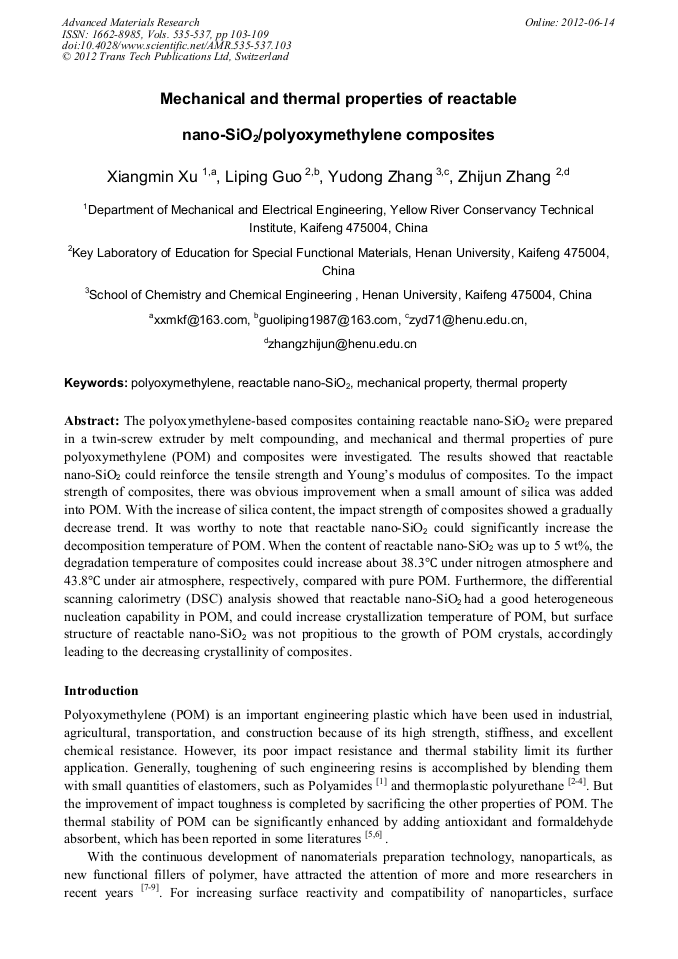 Advanced Materials Research
ISSN: 1662-8985, Vols. 535-537, pp 103-109
doi:10.4028/www.scientific.net/AMR.535-537.103
© 2012 Trans Tech Publications Ltd, Switzerland

Online: 2012-06-14

Mechanical and thermal properties of reactable nano-$SiO_2$/polyoxymethylene composites

Xiangmin Xu $^{1,a}$, Liping Guo $^{2,b}$, Yudong Zhang $^{3,c}$, Zhijun Zhang $^{2,d}$

$^1$Department of Mechanical and Electrical Engineering, Yellow River Conservancy Technical Institute, Kaifeng 475004, China

$^2$Key Laboratory of Education for Special Functional Materials, Henan University, Kaifeng 475004, China

$^3$School of Chemistry and Chemical Engineering , Henan University, Kaifeng 475004, China

$^a$xxmkf@163.com, $^b$guoliping1987@163.com, $^c$zyd71@henu.edu.cn, $^d$zhangzhijun@henu.edu.cn

Keywords: polyoxymethylene, reactable nano-$SiO_2$, mechanical property, thermal property

Abstract: The polyoxymethylene-based composites containing reactable nano-$SiO_2$ were prepared in a twin-screw extruder by melt compounding, and mechanical and thermal properties of pure polyoxymethylene (POM) and composites were investigated. The results showed that reactable nano-$SiO_2$ could reinforce the tensile strength and Young's modulus of composites. To the impact strength of composites, there was obvious improvement when a small amount of silica was added into POM. With the increase of silica content, the impact strength of composites showed a gradually decrease trend. It was worthy to note that reactable nano-$SiO_2$ could significantly increase the decomposition temperature of POM. When the content of reactable nano-$SiO_2$ was up to 5 wt%, the degradation temperature of composites could increase about 38.3℃ under nitrogen atmosphere and 43.8℃ under air atmosphere, respectively, compared with pure POM. Furthermore, the differential scanning calorimetry (DSC) analysis showed that reactable nano-$SiO_2$ had a good heterogeneous nucleation capability in POM, and could increase crystallization temperature of POM, but surface structure of reactable nano-$SiO_2$ was not propitious to the growth of POM crystals, accordingly leading to the decreasing crystallinity of composites.

Introduction

Polyoxymethylene (POM) is an important engineering plastic which have been used in industrial, agricultural, transportation, and construction because of its high strength, stiffness, and excellent chemical resistance. However, its poor impact resistance and thermal stability limit its further application. Generally, toughening of such engineering resins is accomplished by blending them with small quantities of elastomers, such as Polyamides $^{[1]}$ and thermoplastic polyurethane $^{[2-4]}$. But the improvement of impact toughness is completed by sacrificing the other properties of POM. The thermal stability of POM can be significantly enhanced by adding antioxidant and formaldehyde absorbent, which has been reported in some literatures $^{[5,6]}$.

With the continuous development of nanomaterials preparation technology, nanoparticals, as new functional fillers of polymer, have attracted the attention of more and more researchers in recent years $^{[7-9]}$. For increasing surface reactivity and compatibility of nanoparticles, surface